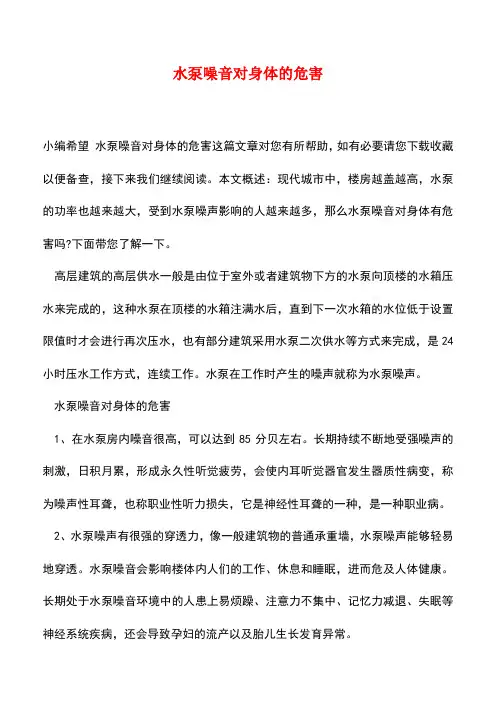 水泵噪音对身体的危害

小编希望 水泵噪音对身体的危害这篇文章对您有所帮助，如有必要请您下载收藏以便备查，接下来我们继续阅读。本文概述：现代城市中，楼房越盖越高，水泵的功率也越来越大，受到水泵噪声影响的人越来越多，那么水泵噪音对身体有危害吗?下面带您了解一下。

高层建筑的高层供水一般是由位于室外或者建筑物下方的水泵向顶楼的水箱压水来完成的，这种水泵在顶楼的水箱注满水后，直到下一次水箱的水位低于设置限值时才会进行再次压水，也有部分建筑采用水泵二次供水等方式来完成，是 24 小时压水工作方式，连续工作。水泵在工作时产生的噪声就称为水泵噪声。

水泵噪音对身体的危害

1、在水泵房内噪音很高，可以达到 85 分贝左右。长期持续不断地受强噪声的刺激，日积月累，形成永久性听觉疲劳，会使内耳听觉器官发生器质性病变，称为噪声性耳聋，也称职业性听力损失，它是神经性耳聋的一种，是一种职业病。

2、水泵噪声有很强的穿透力，像一般建筑物的普通承重墙，水泵噪声能够轻易地穿透。水泵噪音会影响楼体内人们的工作、休息和睡眠，进而危及人体健康。长期处于水泵噪音环境中的人患上易烦躁、注意力不集中、记忆力减退、失眠等神经系统疾病，还会导致孕妇的流产以及胎儿生长发育异常。